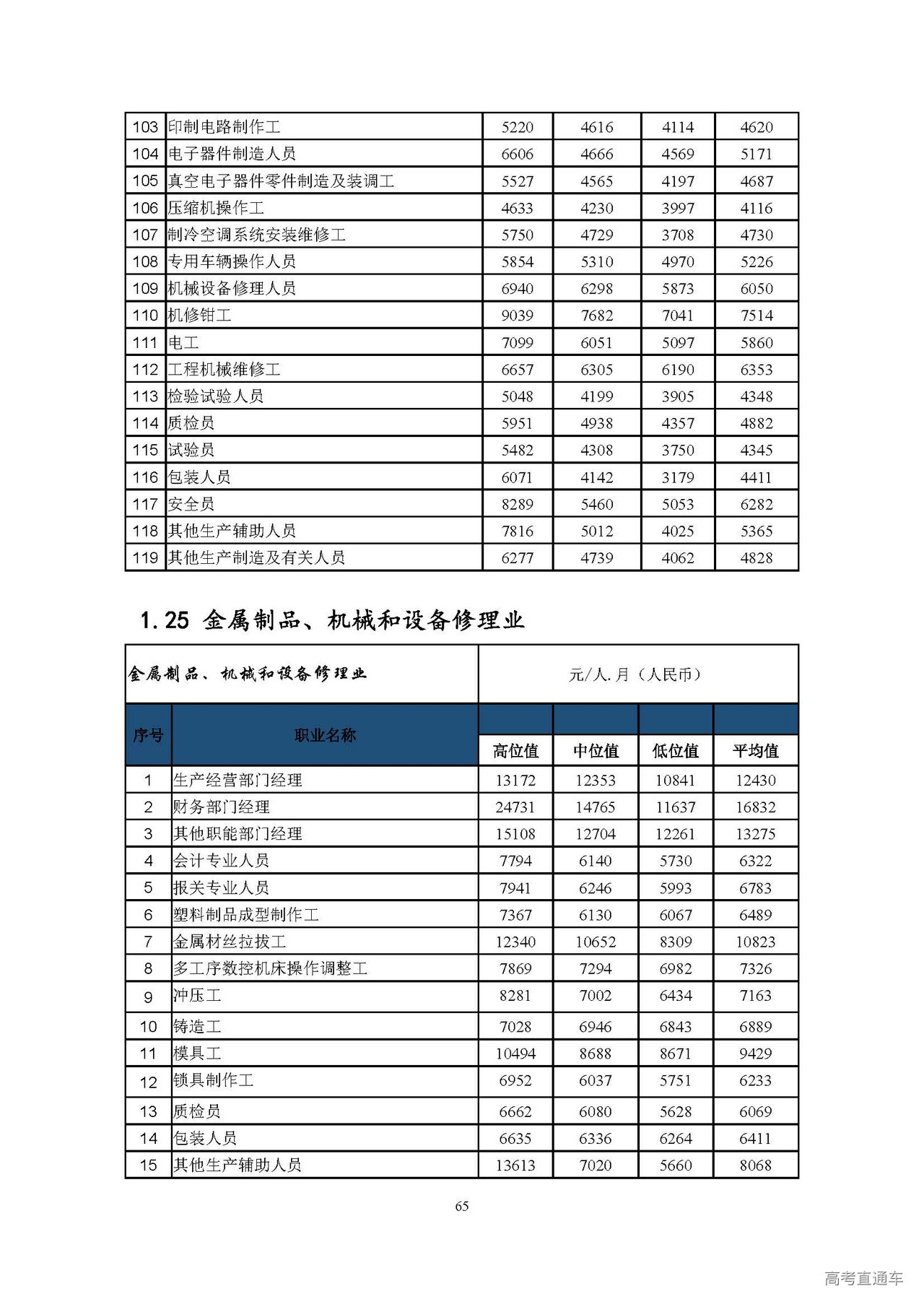 | 103 | 印制电路制作工 | 5220 | 4616 | 4114 | 4620 |
|---|---|---|---|---|---|
| 104 | 电子器件制造人员 | 6606 | 4666 | 4569 | 5171 |
| 105 | 真空电子器件零件制造及装调工 | 5527 | 4565 | 4197 | 4687 |
| 106 | 压缩机操作工 | 4633 | 4230 | 3997 | 4116 |
| 107 | 制冷空调系统安装维修工 | 5750 | 4729 | 3708 | 4730 |
| 108 | 专用车辆操作人员 | 5854 | 5310 | 4970 | 5226 |
| 109 | 机械设备修理人员 | 6940 | 6298 | 5873 | 6050 |
| 110 | 机修钳工 | 9039 | 7682 | 7041 | 7514 |
| 111 | 电工 | 7099 | 6051 | 5097 | 5860 |
| 112 | 工程机械维修工 | 6657 | 6305 | 6190 | 6353 |
| 113 | 检验试验人员 | 5048 | 4199 | 3905 | 4348 |
| 114 | 质检员 | 5951 | 4938 | 4357 | 4882 |
| 115 | 试验员 | 5482 | 4308 | 3750 | 4345 |
| 116 | 包装人员 | 6071 | 4142 | 3179 | 4411 |
| 117 | 安全员 | 8289 | 5460 | 5053 | 6282 |
| 118 | 其他生产辅助人员 | 7816 | 5012 | 4025 | 5365 |
| 119 | 其他生产制造及有关人员 | 6277 | 4739 | 4062 | 4828 |

1.25 金属制品、机械和设备修理业

| 金属制品、机械和设备修理业 | | 元/人.月（人民币） | | | |
|---|---|---|---|---|---|
| 序号 | 职业名称 | 高位值 | 中位值 | 低位值 | 平均值 |
| 1 | 生产经营部门经理 | 13172 | 12353 | 10841 | 12430 |
| 2 | 财务部门经理 | 24731 | 14765 | 11637 | 16832 |
| 3 | 其他职能部门经理 | 15108 | 12704 | 12261 | 13275 |
| 4 | 会计专业人员 | 7794 | 6140 | 5730 | 6322 |
| 5 | 报关专业人员 | 7941 | 6246 | 5993 | 6783 |
| 6 | 塑料制品成型制作工 | 7367 | 6130 | 6067 | 6489 |
| 7 | 金属材丝拉拔工 | 12340 | 10652 | 8309 | 10823 |
| 8 | 多工序数控机床操作调整工 | 7869 | 7294 | 6982 | 7326 |
| 9 | 冲压工 | 8281 | 7002 | 6434 | 7163 |
| 10 | 铸造工 | 7028 | 6946 | 6843 | 6889 |
| 11 | 模具工 | 10494 | 8688 | 8671 | 9429 |
| 12 | 锁具制作工 | 6952 | 6037 | 5751 | 6233 |
| 13 | 质检员 | 6662 | 6080 | 5628 | 6069 |
| 14 | 包装人员 | 6635 | 6336 | 6264 | 6411 |
| 15 | 其他生产辅助人员 | 13613 | 7020 | 5660 | 8068 |

65

高考直通车